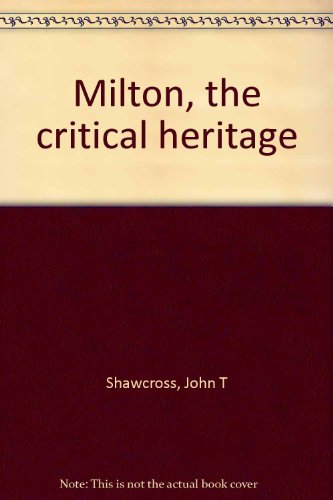 Milton, the critical heritage

Shawcross, John T

Note: This is not the actual book cover